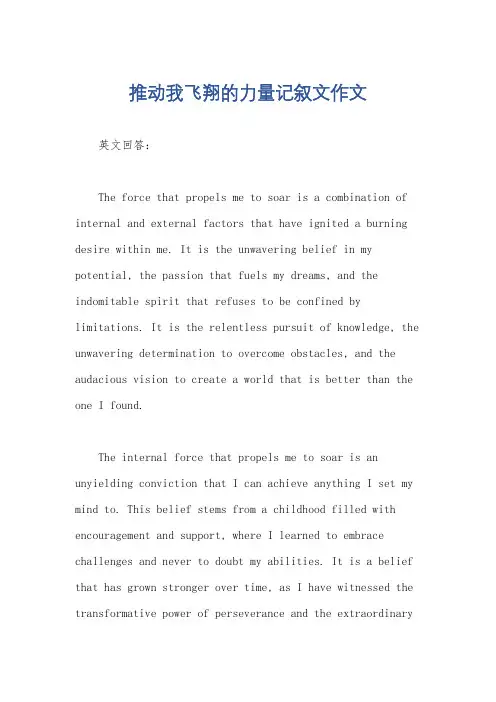 推动我飞翔的力量记叙文作文

英文回答:

The force that propels me to soar is a combination of internal and external factors that have ignited a burning desire within me. It is the unwavering belief in my potential, the passion that fuels my dreams, and the indomitable spirit that refuses to be confined by limitations. It is the relentless pursuit of knowledge, the unwavering determination to overcome obstacles, and the audacious vision to create a world that is better than the one I found.

The internal force that propels me to soar is an unyielding conviction that I can achieve anything I set my mind to. This belief stems from a childhood filled with encouragement and support, where I learned to embrace challenges and never to doubt my abilities. It is a belief that has grown stronger over time, as I have witnessed the transformative power of perseverance and the extraordinary